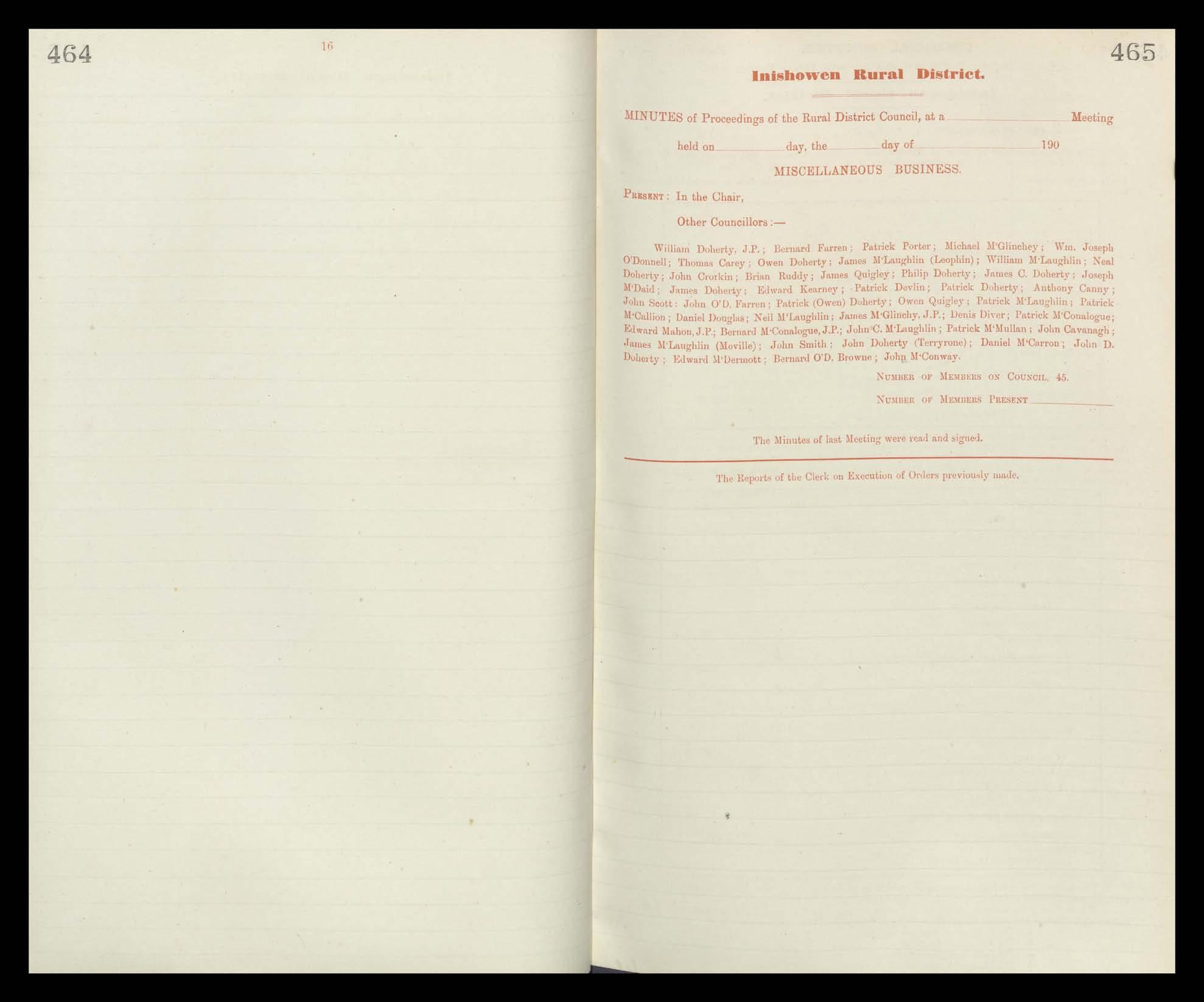 464

16

465

Inishowen Rural District.

MINUTES of Proceedings of the Rural District Council, at a ____ Meeting

held on ____ day, the ____ day of ____ 190

MISCELLANEOUS BUSINESS.

Present: In the Chair,

Other Councillors:—

William Doherty, J.P.; Bernard Farren; Patrick Porter; Michael M'Glinchey; Wm. Joseph O'Donnell; Thomas Carey; Owen Doherty; James M'Laughlin (Leophin); William M'Laughlin; Neal Doherty; John Crorkin; Brian Ruddy; James Quigley; Philip Doherty; James C. Doherty; Joseph M'Daid; James Doherty; Edward Kearney; Patrick Devlin; Patrick Doherty; Anthony Canny; John Scott: John O'D. Farren; Patrick (Owen) Doherty; Owen Quigley; Patrick M'Laughlin; Patrick M'Callion; Daniel Douglas; Neil M'Laughlin; James M'Glinchy, J.P.; Denis Diver; Patrick M'Conalogue; Edward Mahon, J.P.; Bernard M'Conalogue, J.P.; John C. M'Laughlin; Patrick M'Mullan; John Cavanagh; James M'Laughlin (Moville); John Smith; John Doherty (Terryrone); Daniel M'Carron; John D. Doherty; Edward M'Dermott; Bernard O'D. Browne; John M'Conway.

Number of Members on Council, 45.

Number of Members Present ____

The Minutes of last Meeting were read and signed.

The Reports of the Clerk on Execution of Orders previously made.